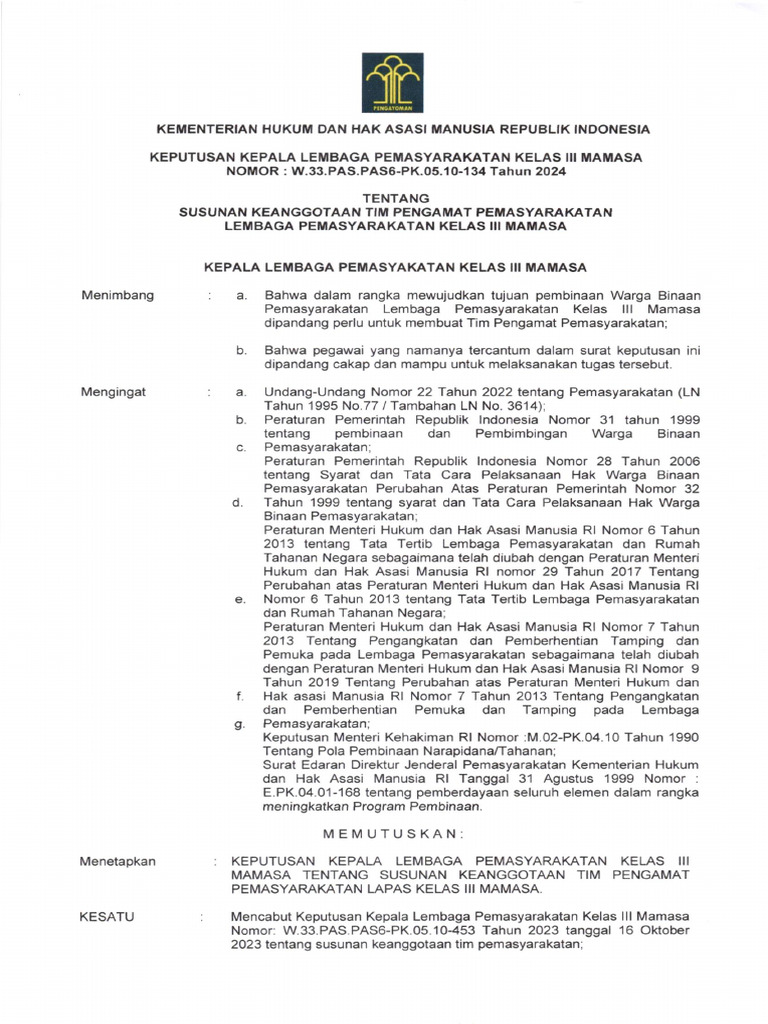 PENGAYOMAN

KEMENTERIAN HUKUM DAN HAK ASASI MANUSIA REPUBLIK INDONESIA

KEPUTUSAN KEPALA LEMBAGA PEMASYARAKATAN KELAS III MAMASA
NOMOR : W.33.PAS.PAS6-PK.05.10-134 Tahun 2024

TENTANG
SUSUNAN KEANGGOTAAN TIM PENGAMAT PEMASYARAKATAN
LEMBAGA PEMASYARAKATAN KELAS III MAMASA

KEPALA LEMBAGA PEMASYAKATAN KELAS III MAMASA

Menimbang : a. Bahwa dalam rangka mewujudkan tujuan pembinaan Warga Binaan Pemasyarakatan Lembaga Pemasyarakatan Kelas III Mamasa dipandang perlu untuk membuat Tim Pengamat Pemasyarakatan;

b. Bahwa pegawai yang namanya tercantum dalam surat keputusan ini dipandang cakap dan mampu untuk melaksanakan tugas tersebut.

Mengingat : a. Undang-Undang Nomor 22 Tahun 2022 tentang Pemasyarakatan (LN Tahun 1995 No.77 / Tambahan LN No. 3614);
b. Peraturan Pemerintah Republik Indonesia Nomor 31 tahun 1999 tentang pembinaan dan Pembimbingan Warga Binaan
c. Pemasyarakatan;
Peraturan Pemerintah Republik Indonesia Nomor 28 Tahun 2006 tentang Syarat dan Tata Cara Pelaksanaan Hak Warga Binaan Pemasyarakatan Perubahan Atas Peraturan Pemerintah Nomor 32
d. Tahun 1999 tentang syarat dan Tata Cara Pelaksanaan Hak Warga Binaan Pemasyarakatan;
Peraturan Menteri Hukum dan Hak Asasi Manusia RI Nomor 6 Tahun 2013 tentang Tata Tertib Lembaga Pemasyarakatan dan Rumah Tahanan Negara sebagaimana telah diubah dengan Peraturan Menteri Hukum dan Hak Asasi Manusia RI nomor 29 Tahun 2017 Tentang Perubahan atas Peraturan Menteri Hukum dan Hak Asasi Manusia RI
e. Nomor 6 Tahun 2013 tentang Tata Tertib Lembaga Pemasyarakatan dan Rumah Tahanan Negara;
Peraturan Menteri Hukum dan Hak Asasi Manusia RI Nomor 7 Tahun 2013 Tentang Pengangkatan dan Pemberhentian Tamping dan Pemuka pada Lembaga Pemasyarakatan sebagaimana telah diubah dengan Peraturan Menteri Hukum dan Hak Asasi Manusia RI Nomor 9 Tahun 2019 Tentang Perubahan atas Peraturan Menteri Hukum dan
f. Hak asasi Manusia RI Nomor 7 Tahun 2013 Tentang Pengangkatan dan Pemberhentian Pemuka dan Tamping pada Lembaga
g. Pemasyarakatan;
Keputusan Menteri Kehakiman RI Nomor :M.02-PK.04.10 Tahun 1990 Tentang Pola Pembinaan Narapidana/Tahanan;
Surat Edaran Direktur Jenderal Pemasyarakatan Kementerian Hukum dan Hak Asasi Manusia RI Tanggal 31 Agustus 1999 Nomor : E.PK.04.01-168 tentang pemberdayaan seluruh elemen dalam rangka meningkatkan Program Pembinaan.

MEMUTUSKAN:

Menetapkan : KEPUTUSAN KEPALA LEMBAGA PEMASYARAKATAN KELAS III MAMASA TENTANG SUSUNAN KEANGGOTAAN TIM PENGAMAT PEMASYARAKATAN LAPAS KELAS III MAMASA.

KESATU : Mencabut Keputusan Kepala Lembaga Pemasyarakatan Kelas III Mamasa Nomor: W.33.PAS.PAS6-PK.05.10-453 Tahun 2023 tanggal 16 Oktober 2023 tentang susunan keanggotaan tim pemasyarakatan;